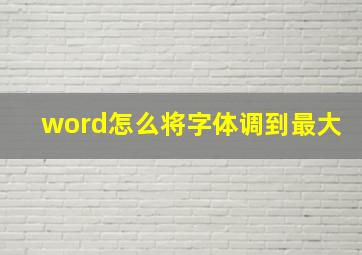 word怎么将字体调到最大